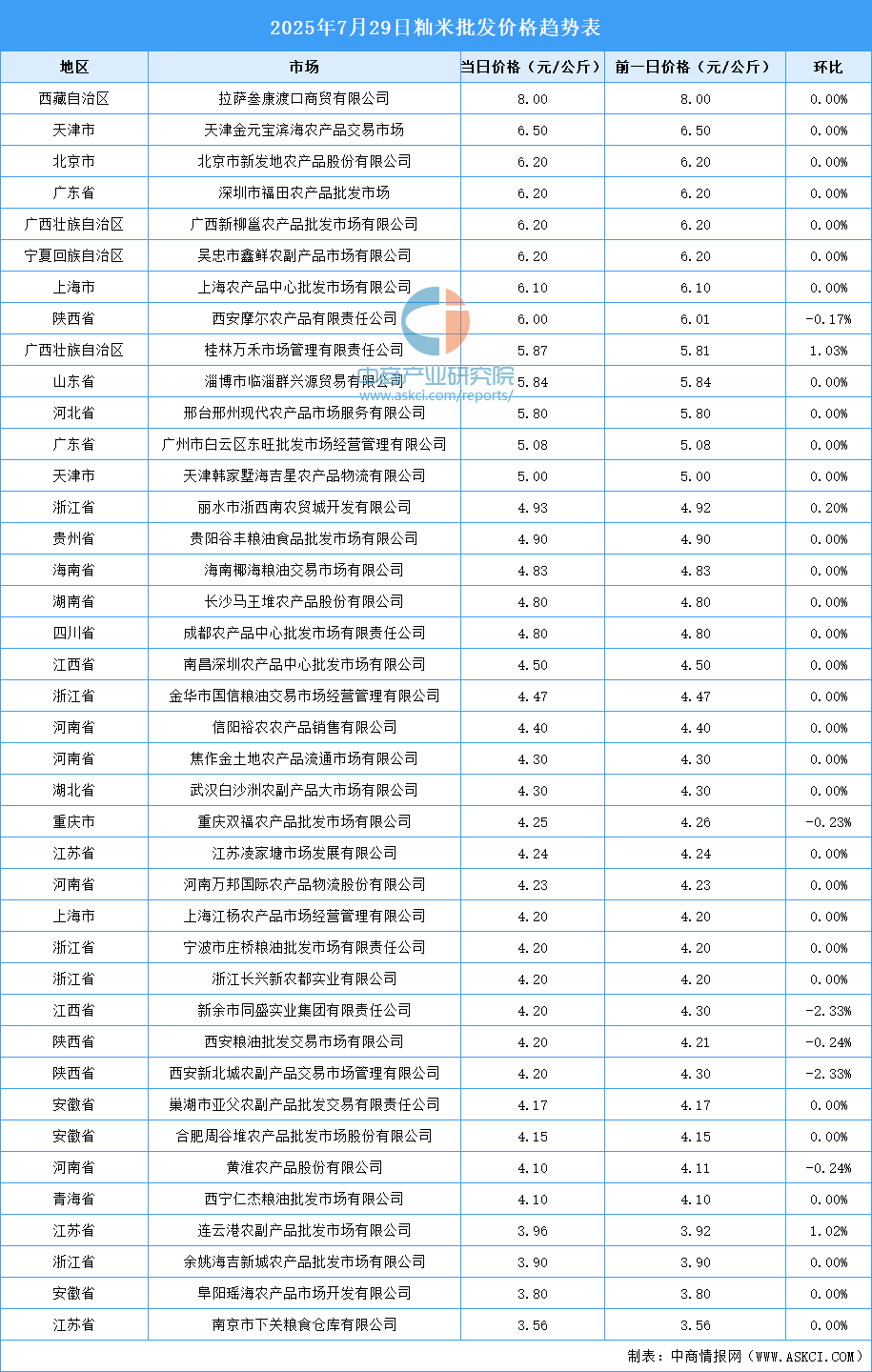 2025年7月29日籼米批发价格趋势表

| 地区 | 市场 | 当日价格（元/公斤） | 前一日价格（元/公斤） | 环比 |
|---|---|---|---|---|
| 西藏自治区 | 拉萨叁康渡口商贸有限公司 | 8.00 | 8.00 | 0.00% |
| 天津市 | 天津金元宝滨海农产品交易市场 | 6.50 | 6.50 | 0.00% |
| 北京市 | 北京市新发地农产品股份有限公司 | 6.20 | 6.20 | 0.00% |
| 广东省 | 深圳市福田农产品批发市场 | 6.20 | 6.20 | 0.00% |
| 广西壮族自治区 | 广西新柳邕农产品批发市场有限公司 | 6.20 | 6.20 | 0.00% |
| 宁夏回族自治区 | 吴忠市鑫鲜农副产品市场有限公司 | 6.20 | 6.20 | 0.00% |
| 上海市 | 上海农产品中心批发市场有限公司 | 6.10 | 6.10 | 0.00% |
| 陕西省 | 西安摩尔农产品有限责任公司 | 6.00 | 6.01 | -0.17% |
| 广西壮族自治区 | 桂林万禾市场管理有限责任公司 | 5.87 | 5.81 | 1.03% |
| 山东省 | 淄博市临淄群兴源贸易有限公司 | 5.84 | 5.84 | 0.00% |
| 河北省 | 邢台邢州现代农产品市场服务有限公司 | 5.80 | 5.80 | 0.00% |
| 广东省 | 广州市白云区东旺批发市场经营管理有限公司 | 5.08 | 5.08 | 0.00% |
| 天津市 | 天津韩家墅海吉星农产品物流有限公司 | 5.00 | 5.00 | 0.00% |
| 浙江省 | 丽水市浙西南农贸城开发有限公司 | 4.93 | 4.92 | 0.20% |
| 贵州省 | 贵阳谷丰粮油食品批发市场有限公司 | 4.90 | 4.90 | 0.00% |
| 海南省 | 海南椰海粮油交易市场有限公司 | 4.83 | 4.83 | 0.00% |
| 湖南省 | 长沙马王堆农产品股份有限公司 | 4.80 | 4.80 | 0.00% |
| 四川省 | 成都农产品中心批发市场有限责任公司 | 4.80 | 4.80 | 0.00% |
| 江西省 | 南昌深圳农产品中心批发市场有限公司 | 4.50 | 4.50 | 0.00% |
| 浙江省 | 金华市国信粮油交易市场经营管理有限公司 | 4.47 | 4.47 | 0.00% |
| 河南省 | 信阳裕农农产品销售有限公司 | 4.40 | 4.40 | 0.00% |
| 河南省 | 焦作金土地农产品流通市场有限公司 | 4.30 | 4.30 | 0.00% |
| 湖北省 | 武汉白沙洲农副产品大市场有限公司 | 4.30 | 4.30 | 0.00% |
| 重庆市 | 重庆双福农产品批发市场有限公司 | 4.25 | 4.26 | -0.23% |
| 江苏省 | 江苏凌家塘市场发展有限公司 | 4.24 | 4.24 | 0.00% |
| 河南省 | 河南万邦国际农产品物流股份有限公司 | 4.23 | 4.23 | 0.00% |
| 上海市 | 上海江杨农产品市场经营管理有限公司 | 4.20 | 4.20 | 0.00% |
| 浙江省 | 宁波市庄桥粮油批发市场有限责任公司 | 4.20 | 4.20 | 0.00% |
| 浙江省 | 浙江长兴新农都实业有限公司 | 4.20 | 4.20 | 0.00% |
| 江西省 | 新余市同盛实业集团有限责任公司 | 4.20 | 4.30 | -2.33% |
| 陕西省 | 西安粮油批发交易市场有限公司 | 4.20 | 4.21 | -0.24% |
| 陕西省 | 西安新北城农副产品交易市场管理有限公司 | 4.20 | 4.30 | -2.33% |
| 安徽省 | 巢湖市亚父农副产品批发交易有限责任公司 | 4.17 | 4.17 | 0.00% |
| 安徽省 | 合肥周谷堆农产品批发市场股份有限公司 | 4.15 | 4.15 | 0.00% |
| 河南省 | 黄淮农产品股份有限公司 | 4.10 | 4.11 | -0.24% |
| 青海省 | 西宁仁杰粮油批发市场有限公司 | 4.10 | 4.10 | 0.00% |
| 江苏省 | 连云港农副产品批发市场有限公司 | 3.96 | 3.92 | 1.02% |
| 浙江省 | 余姚海吉新城农产品批发市场有限公司 | 3.90 | 3.90 | 0.00% |
| 安徽省 | 阜阳瑶海农产品市场开发有限公司 | 3.80 | 3.80 | 0.00% |
| 江苏省 | 南京市下关粮食仓库有限公司 | 3.56 | 3.56 | 0.00% |

中商产业研究院
www.askci.com/reports/

制表：中商情报网（WWW.ASKCI.COM）